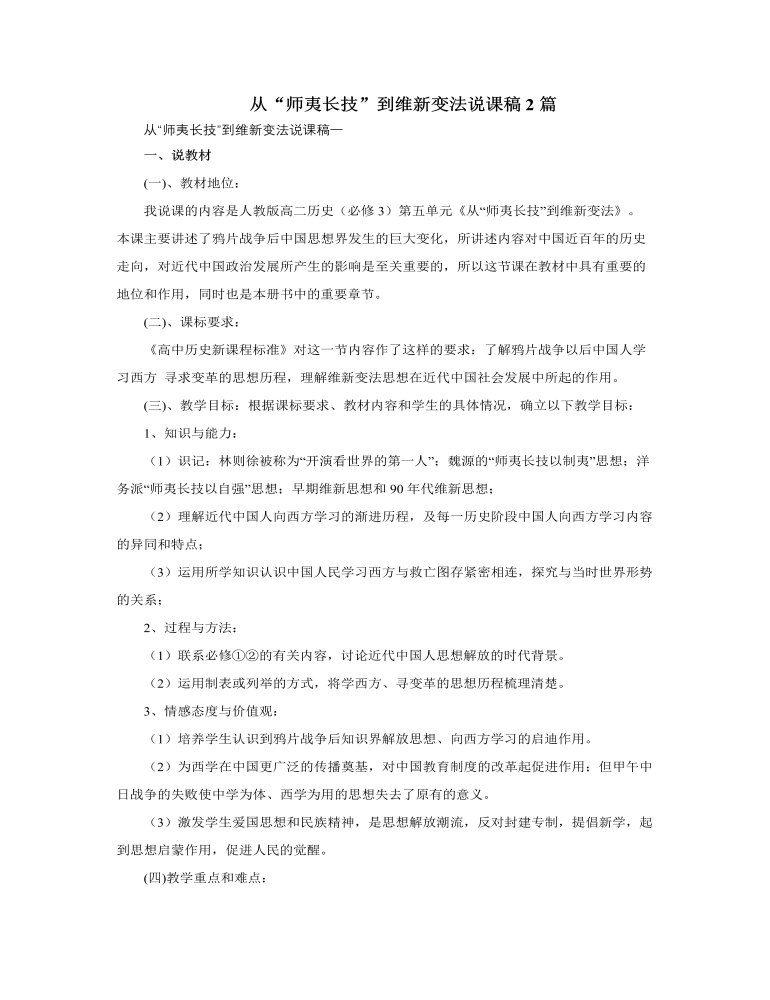 从“师夷长技”到维新变法说课稿2篇

从“师夷长技”到维新变法说课稿一

一、说教材

(一)、教材地位：

我说课的内容是人教版高二历史（必修3）第五单元《从“师夷长技”到维新变法》。本课主要讲述了鸦片战争后中国思想界发生的巨大变化，所讲述内容对中国近百年的历史走向，对近代中国政治发展所产生的影响是至关重要的，所以这节课在教材中具有重要的地位和作用，同时也是本册书中的重要章节。

(二)、课标要求：

《高中历史新课程标准》对这一节内容作了这样的要求：了解鸦片战争以后中国人学习西方 寻求变革的思想历程，理解维新变法思想在近代中国社会发展中所起的作用。

(三)、教学目标：根据课标要求、教材内容和学生的具体情况，确立以下教学目标：

1、知识与能力：

（1）识记：林则徐被称为“开演看世界的第一人”；魏源的“师夷长技以制夷”思想；洋务派“师夷长技以自强”思想；早期维新思想和90年代维新思想；

（2）理解近代中国人向西方学习的渐进历程，及每一历史阶段中国人向西方学习内容的异同和特点；

（3）运用所学知识认识中国人民学习西方与救亡图存紧密相连，探究与当时世界形势的关系；

2、过程与方法：

（1）联系必修①②的有关内容，讨论近代中国人思想解放的时代背景。

（2）运用制表或列举的方式，将学西方、寻变革的思想历程梳理清楚。

3、情感态度与价值观：

（1）培养学生认识到鸦片战争后知识界解放思想、向西方学习的启迪作用。

（2）为西学在中国更广泛的传播奠基，对中国教育制度的改革起促进作用；但甲午中日战争的失败使中学为体、西学为用的思想失去了原有的意义。

（3）激发学生爱国思想和民族精神，是思想解放潮流，反对封建专制，提倡新学，起到思想启蒙作用，促进人民的觉醒。

(四)教学重点和难点：